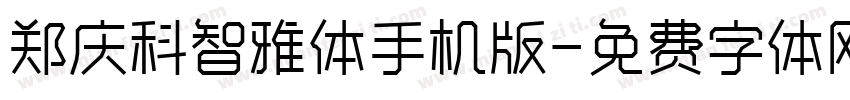 郑庆科智雅体手机版-免费字体网